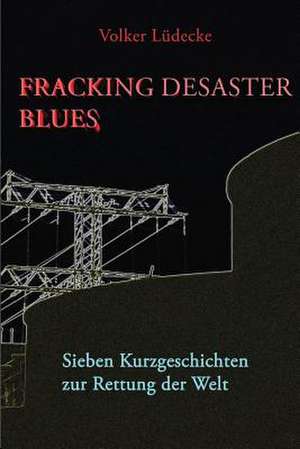 Volker Lüdecke

FRACKING DESASTER BLUES

Sieben Kurzgeschichten zur Rettung der Welt